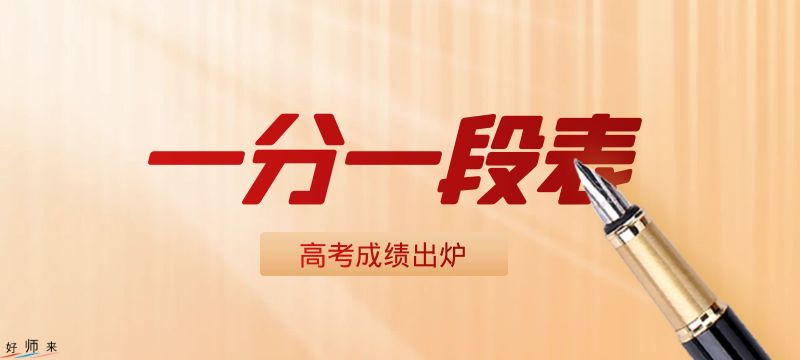 一分一段表

高考成绩出炉

好师来